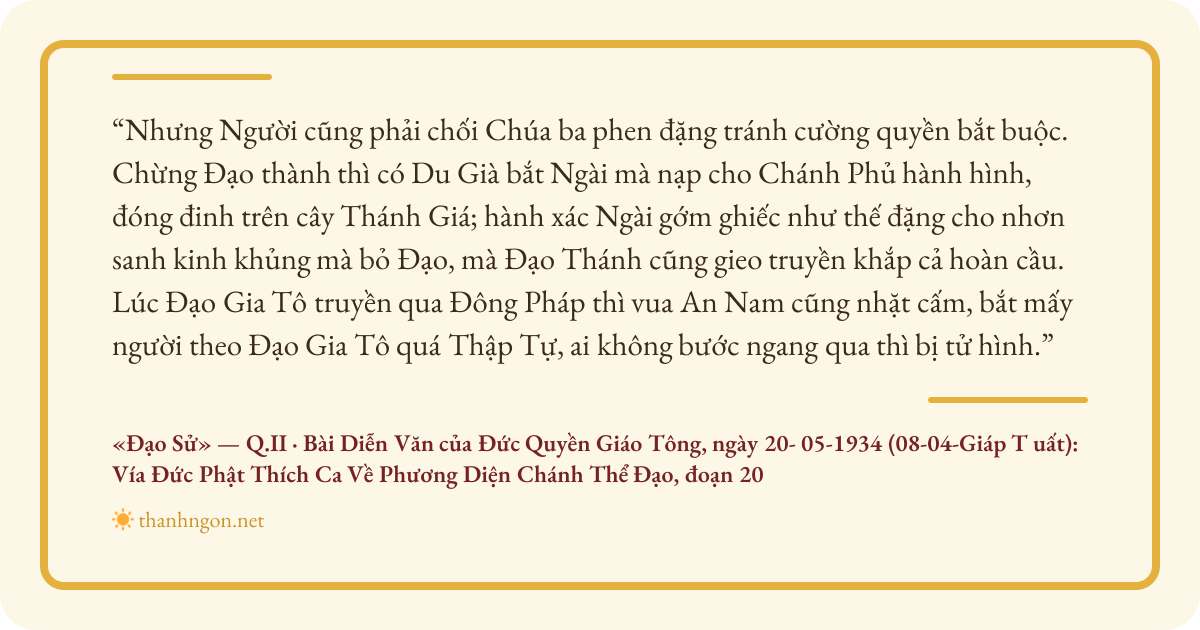 "Nhưng Người cũng phải chối Chúa ba phen đặng tránh cường quyền bắt buộc. Chừng Đạo thành thì có Du Già bắt Ngài mà nạp cho Chánh Phủ hành hình, đóng đinh trên cây Thánh Giá; hành xác Ngài gớm ghiếc như thế đặng cho nhơn sanh kinh khủng mà bỏ Đạo, mà Đạo Thánh cũng gieo truyền khắp cả hoàn cầu. Lúc Đạo Gia Tô truyền qua Đông Pháp thì vua An Nam cũng nhặt cấm, bắt mấy người theo Đạo Gia Tô quá Thập Tự, ai không bước ngang qua thì bị tử hình."

«Đạo Sử» — Q.II · Bài Diễn Văn của Đức Quyền Giáo Tông, ngày 20- 05-1934 (08-04-Giáp T uất): Vía Đức Phật Thích Ca Về Phương Diện Chánh Thể Đạo, đoạn 20

thanhngon.net